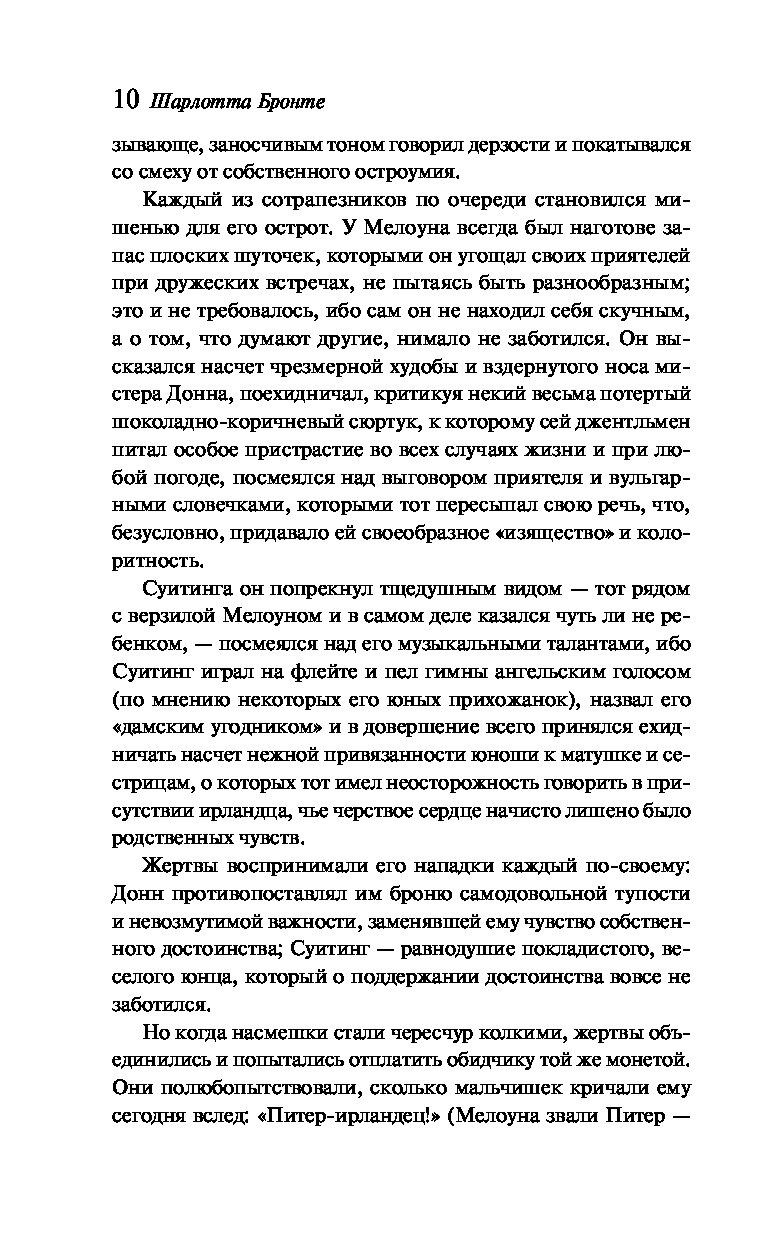 10 Шарлотта Бронте

зывающе, заносчивым тоном говорил дерзости и покатывался со смеху от собственного остроумия.

Каждый из сотрапезников по очереди становился мишенью для его острот. У Мелоуна всегда был наготове запас плоских шуточек, которыми он угощал своих приятелей при дружеских встречах, не пытаясь быть разнообразным; это и не требовалось, ибо сам он не находил себя скучным, а о том, что думают другие, нимало не заботился. Он высказался насчет чрезмерной худобы и вздернутого носа мистера Донна, поехидничал, критикуя некий весьма потертый шоколадно-коричневый сюртук, к которому сей джентльмен питал особое пристрастие во всех случаях жизни и при любой погоде, посмеялся над выговором приятеля и вульгарными словечками, которыми тот пересыпал свою речь, что, безусловно, придавало ей своеобразное «изящество» и колоритность.

Суитинга он попрекнул тщедушным видом — тот рядом с верзилой Мелоуном и в самом деле казался чуть ли не ребенком, — посмеялся над его музыкальными талантами, ибо Суитинг играл на флейте и пел гимны ангельским голосом (по мнению некоторых его юных прихожанок), назвал его «дамским угодником» и в довершение всего принялся ехидничать насчет нежной привязанности юноши к матушке и сестрицам, о которых тот имел неосторожность говорить в присутствии ирландца, чье черствое сердце начисто лишено было родственных чувств.

Жертвы воспринимали его нападки каждый по-своему: Донн противопоставлял им броню самодовольной тупости и невозмутимой важности, заменявшей ему чувство собственного достоинства; Суитинг — равнодушие покладистого, веселого юнца, который о поддержании достоинства вовсе не заботился.

Но когда насмешки стали чересчур колкими, жертвы объединились и попытались отплатить обидчику той же монетой. Они полюбопытствовали, сколько мальчишек кричали ему сегодня вслед: «Питер-ирландец!» (Мелоуна звали Питер —